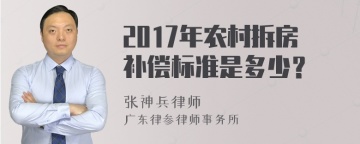 2017年农村拆房补偿标准是多少?

张神兵律师
广东律参律师事务所